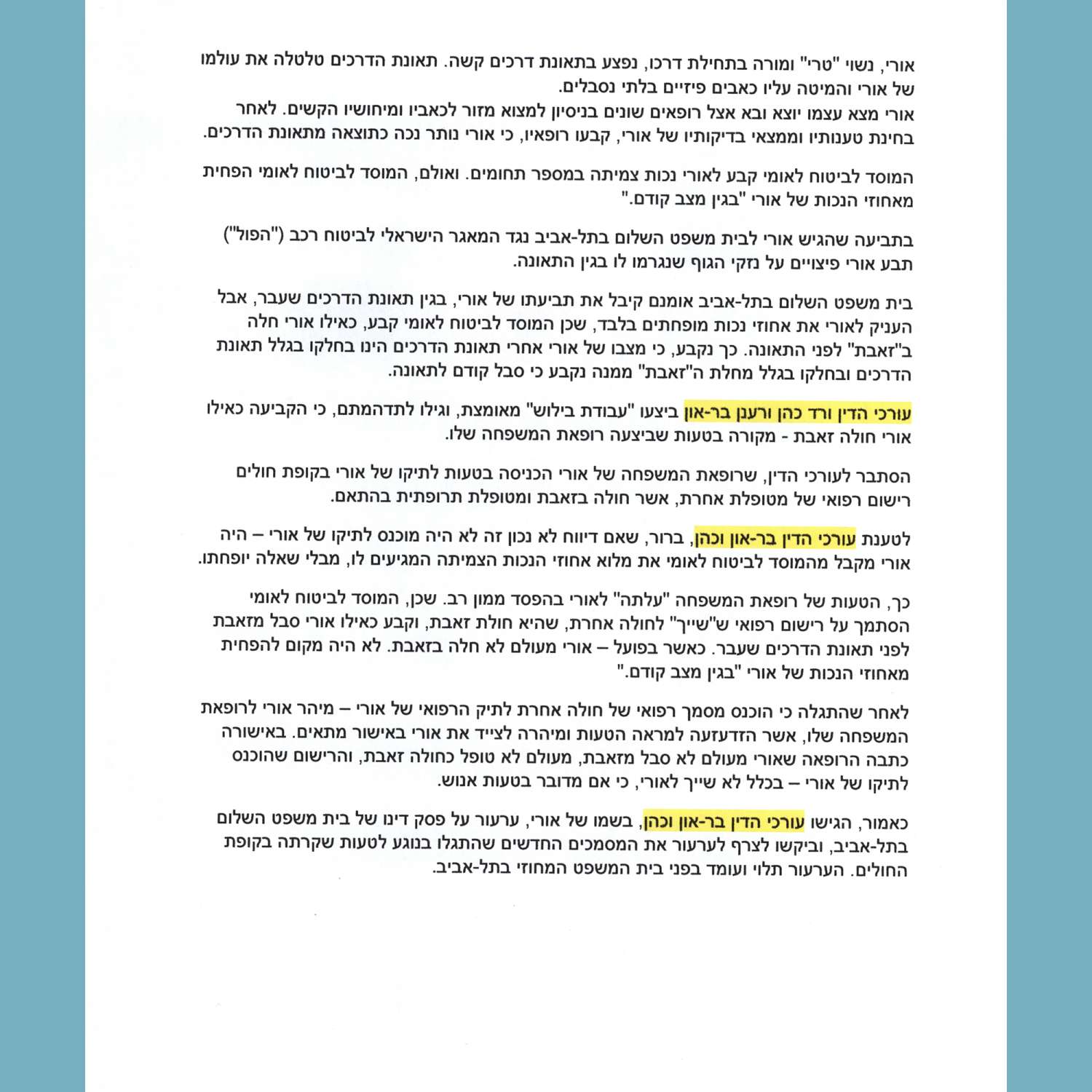 אורי, נשוי "טרי" ומורה בתחילת דרכו, נפצע בתאונת דרכים קשה. תאונת הדרכים טלטלה את עולמו של אורי והמיטה עליו כאבים פיזיים בלתי נסבלים.
אורי מצא עצמו יוצא ובא אצל רופאים שונים בניסיון למצוא מזור לכאביו ומיחושיו הקשים. לאחר בחינת טענותיו וממצאי בדיקותיו של אורי, קבעו רופאיו, כי אורי נותר נכה כתוצאה מתאונת הדרכים.

המוסד לביטוח לאומי קבע לאורי נכות צמיתה במספר תחומים. ואולם, המוסד לביטוח לאומי הפחית מאחוזי הנכות של אורי "בגין מצב קודם."

בתביעה שהגיש אורי לבית משפט השלום בתל-אביב נגד המאגר הישראלי לביטוח רכב ("הפול") תבע אורי פיצויים על נזקי הגוף שנגרמו לו בגין התאונה.

בית משפט השלום בתל-אביב אומנם קיבל את תביעתו של אורי, בגין תאונת הדרכים שעבר, אבל העניק לאורי את אחוזי נכות מופחתים בלבד, שכן המוסד לביטוח לאומי קבע, כאילו אורי חלה ב"זאבת" לפני התאונה. כך נקבע, כי מצבו של אורי אחרי תאונת הדרכים הינו בחלקו בגלל תאונת הדרכים ובחלקו בגלל מחלת ה"זאבת" ממנה נקבע כי סבל קודם לתאונה.

עורכי הדין ורד כהן ורענן בר-און ביצעו "עבודת בילוש" מאומצת, וגילו לתדהמתם, כי הקביעה כאילו אורי חולה זאבת - מקורה בטעות שביצעה רופאת המשפחה שלו.

הסתבר לעורכי הדין, שרופאת המשפחה של אורי הכניסה בטעות לתיקו של אורי בקופת חולים רישום רפואי של מטופלת אחרת, אשר חולה בזאבת ומטופלת תרופתית בהתאם.

לטענת עורכי הדין בר-און וכהן, ברור, שאם דיווח לא נכון זה לא היה מוכנס לתיקו של אורי – היה אורי מקבל מהמוסד לביטוח לאומי את מלוא אחוזי הנכות הצמיתה המגיעים לו, מבלי שאלה יופחתו.

כך, הטעות של רופאת המשפחה "עלתה" לאורי בהפסד ממון רב. שכן, המוסד לביטוח לאומי הסתמך על רישום רפואי ש"שייך" לחולה אחרת, שהיא חולת זאבת, וקבע כאילו אורי סבל מזאבת לפני תאונת הדרכים שעבר. כאשר בפועל – אורי מעולם לא חלה בזאבת. לא היה מקום להפחית מאחוזי הנכות של אורי "בגין מצב קודם."

לאחר שהתגלה כי הוכנס מסמך רפואי של חולה אחרת לתיק הרפואי של אורי – מיהר אורי לרופאת המשפחה שלו, אשר הזדעזעה למראה הטעות ומיהרה לצייד את אורי באישור מתאים. באישורה כתבה הרופאה שאורי מעולם לא סבל מזאבת, מעולם לא טופל כחולה זאבת, והרישום שהוכנס לתיקו של אורי – בכלל לא שייך לאורי, כי אם מדובר בטעות אנוש.

כאמור, הגישו עורכי הדין בר-און וכהן, בשמו של אורי, ערעור על פסק דינו של בית משפט השלום בתל-אביב, וביקשו לצרף לערעור את המסמכים החדשים שהתגלו בנוגע לטעות שקרתה בקופת החולים. הערעור תלוי ועומד בפני בית המשפט המחוזי בתל-אביב.